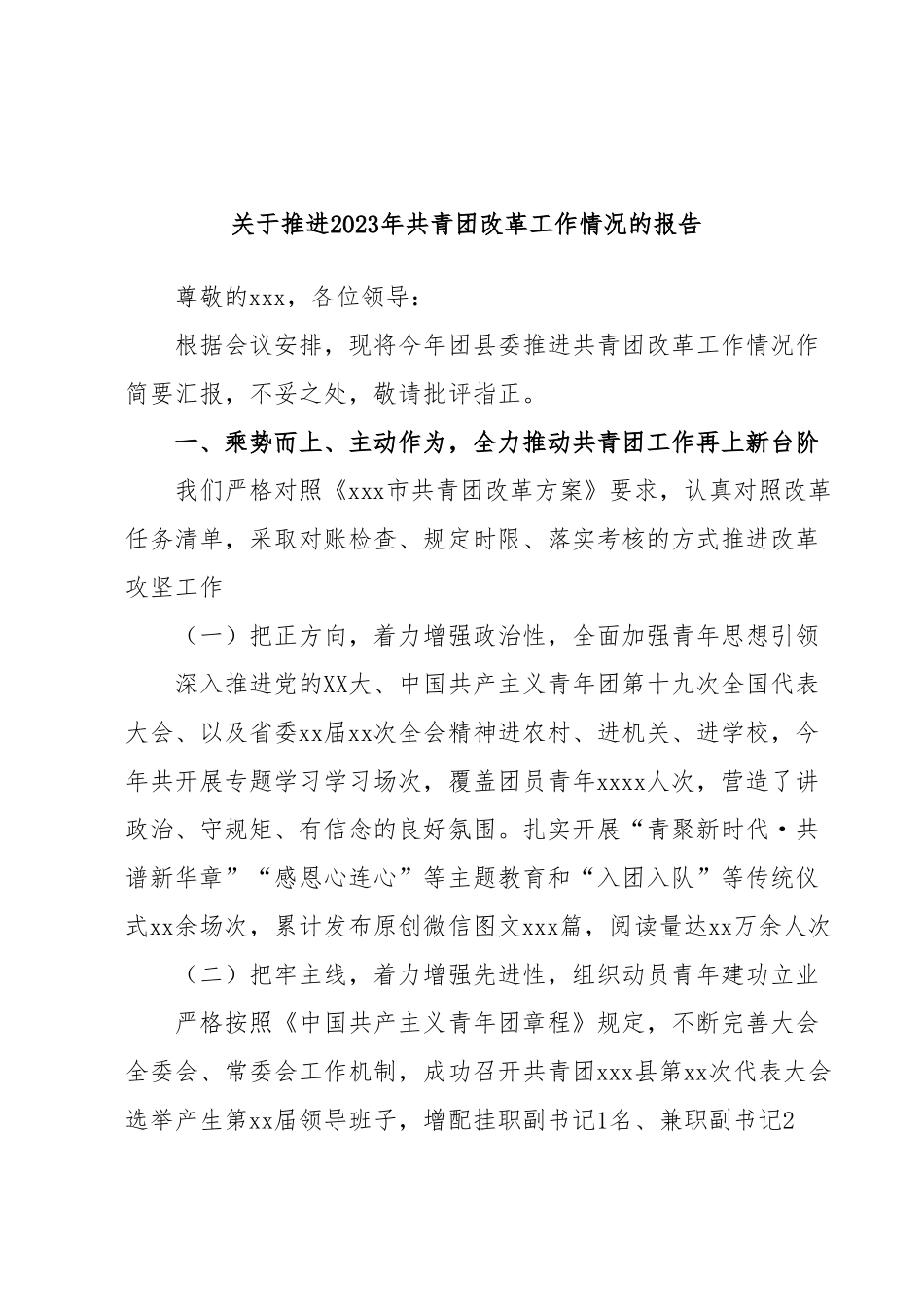 关于推进2023年共青团改革工作情况的报告

尊敬的xxx，各位领导：

根据会议安排，现将今年团县委推进共青团改革工作情况作简要汇报，不妥之处，敬请批评指正。

一、乘势而上、主动作为，全力推动共青团工作再上新台阶

我们严格对照《xxx市共青团改革方案》要求，认真对照改革任务清单，采取对账检查、规定时限、落实考核的方式推进改革攻坚工作

（一）把正方向，着力增强政治性，全面加强青年思想引领

深入推进党的XX大、中国共产主义青年团第十九次全国代表大会、以及省委xx届xx次全会精神进农村、进机关、进学校，今年共开展专题学习学习场次，覆盖团员青年xxxx人次，营造了讲政治、守规矩、有信念的良好氛围。扎实开展“青聚新时代·共谱新华章”“感恩心连心”等主题教育和“入团入队”等传统仪式xx余场次，累计发布原创微信图文xxx篇，阅读量达xx万余人次

（二）把牢主线，着力增强先进性，组织动员青年建功立业

严格按照《中国共产主义青年团章程》规定，不断完善大会全委会、常委会工作机制，成功召开共青团xxx县第xx次代表大会选举产生第xx届领导班子，增配挂职副书记1名、兼职副书记2